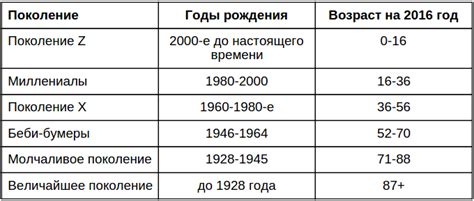 | Поколение | Годы рождения | Возраст на 2016 год |
|---|---|---|
| Поколение Z | 2000-е до настоящего времени | 0-16 |
| Миллениалы | 1980-2000 | 16-36 |
| Поколение X | 1960-1980-е | 36-56 |
| Беби-бумеры | 1946-1964 | 52-70 |
| Молчаливое поколение | 1928-1945 | 71-88 |
| Величайшее поколение | до 1928 года | 87+ |